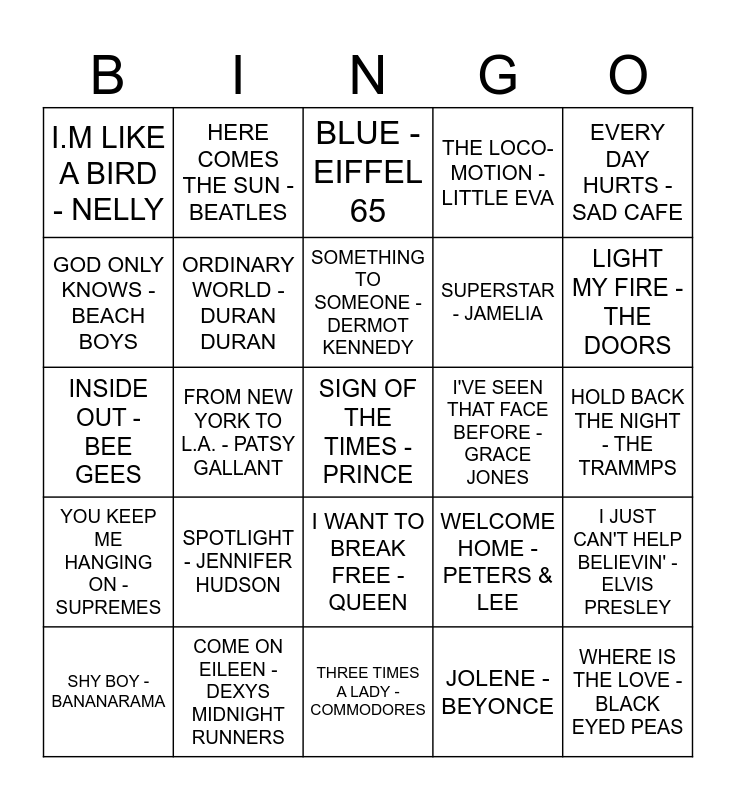 | B | I | N | G | O |
|---|---|---|---|---|
| I.M LIKE A BIRD - NELLY | HERE COMES THE SUN - BEATLES | BLUE - EIFFEL 65 | THE LOCO-MOTION - LITTLE EVA | EVERY DAY HURTS - SAD CAFE |
| GOD ONLY KNOWS - BEACH BOYS | ORDINARY WORLD - DURAN DURAN | SOMETHING TO SOMEONE - DERMOT KENNEDY | SUPERSTAR - JAMELIA | LIGHT MY FIRE - THE DOORS |
| INSIDE OUT - BEE GEES | FROM NEW YORK TO L.A. - PATSY GALLANT | SIGN OF THE TIMES - PRINCE | I'VE SEEN THAT FACE BEFORE - GRACE JONES | HOLD BACK THE NIGHT - THE TRAMMPS |
| YOU KEEP ME HANGING ON - SUPREMES | SPOTLIGHT - JENNIFER HUDSON | I WANT TO BREAK FREE - QUEEN | WELCOME HOME - PETERS & LEE | I JUST CAN'T HELP BELIEVIN' - ELVIS PRESLEY |
| SHY BOY - BANANARAMA | COME ON EILEEN - DEXYS MIDNIGHT RUNNERS | THREE TIMES A LADY - COMMODORES | JOLENE - BEYONCE | WHERE IS THE LOVE - BLACK EYED PEAS |